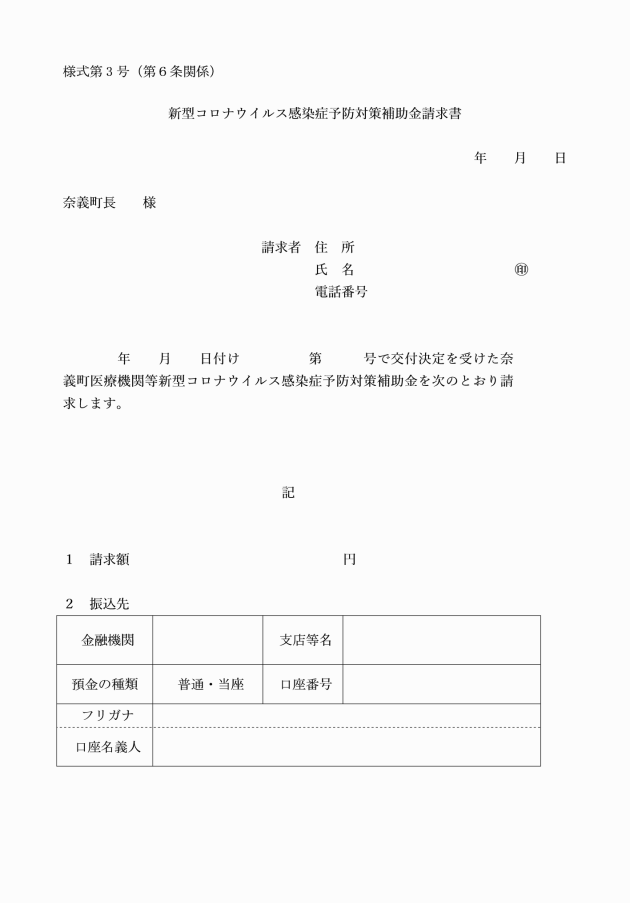 様式第３号（第６条関係）

新型コロナウイルス感染症予防対策補助金請求書

年　　月　　日

奈義町長　　様

請求者　住　所
氏　名　　　　　　　　　　㊞
電話番号

年　　月　　日付け　　　　　第　　　号で交付決定を受けた奈義町医療機関等新型コロナウイルス感染症予防対策補助金を次のとおり請求します。

記

１　請求額　　　　　　　　　　　　円

２　振込先

| 金融機関 | | 支店等名 | |
|---|---|---|---|
| 預金の種類 | 普通・当座 | 口座番号 | |
| フリガナ | | | |
| 口座名義人 | | | |